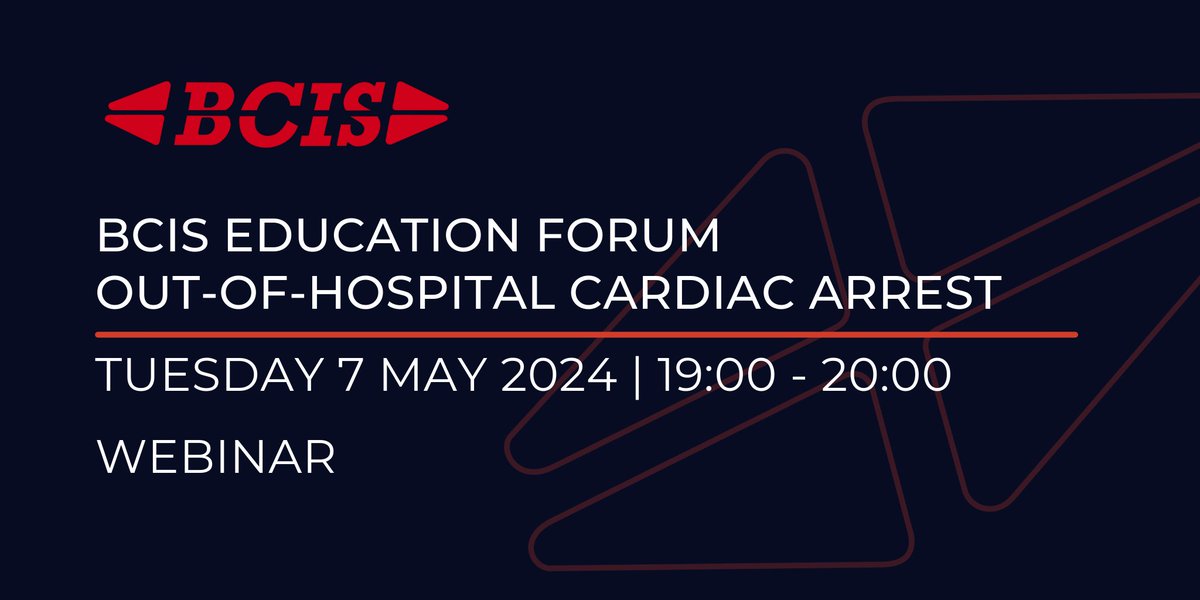 BCIS

BCIS EDUCATION FORUM
OUT-OF-HOSPITAL CARDIAC ARREST

TUESDAY 7 MAY 2024 | 19:00 - 20:00

WEBINAR